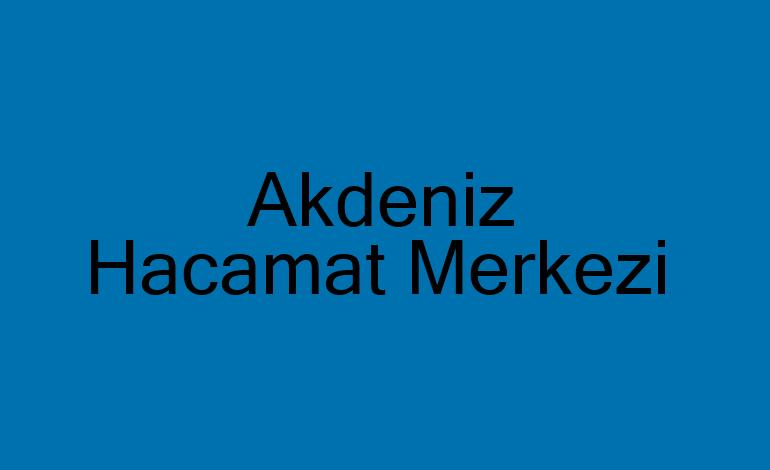 Akdeniz
Hacamat Merkezi